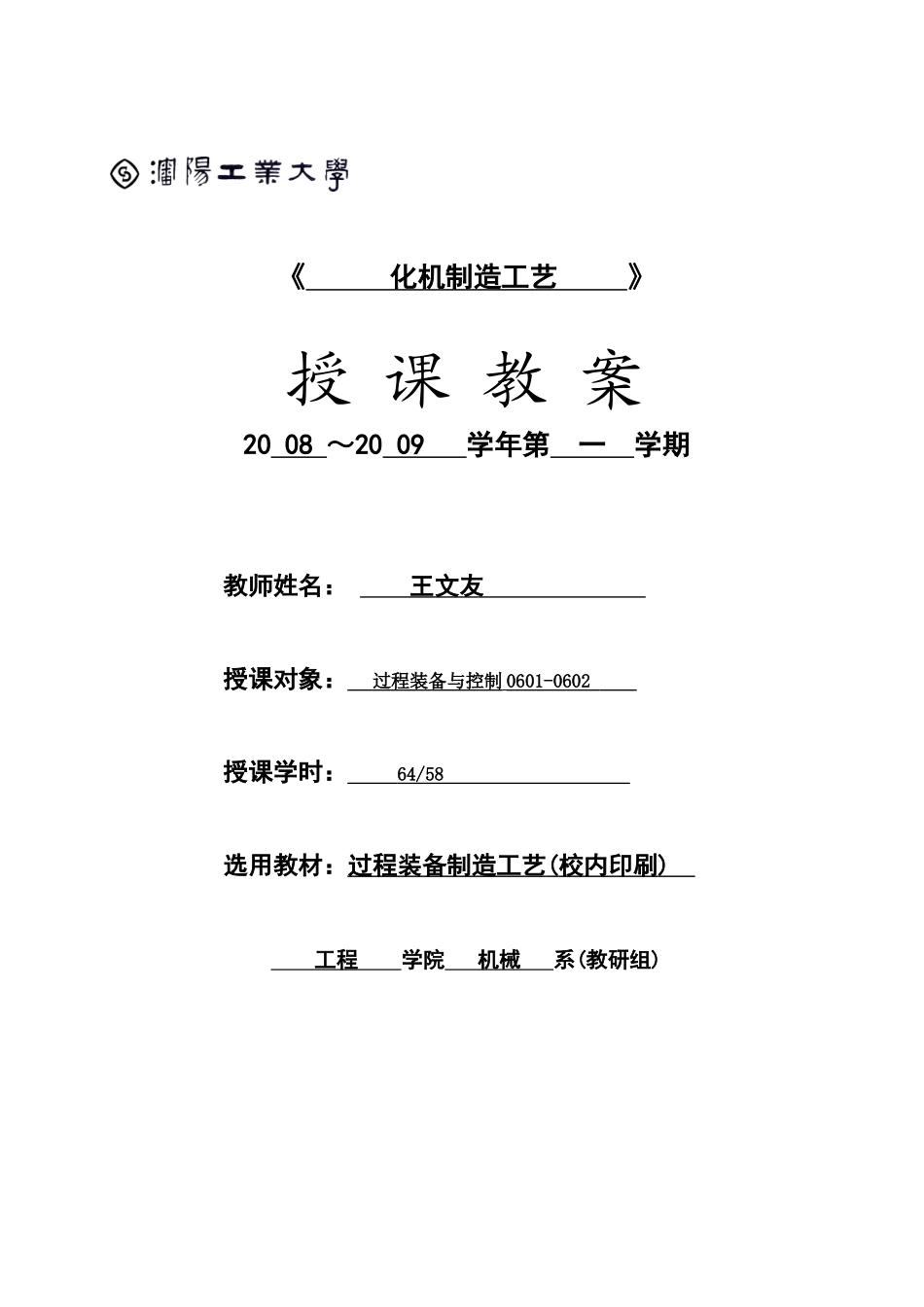 瀋陽工業大學

《 化机制造工艺 》

授 课 教 案

20 08 ～20 09 学年第 一 学期

教师姓名： 王文友

授课对象： 过程装备与控制 0601-0602

授课学时： 64/58

选用教材：过程装备制造工艺(校内印刷)

工程 学院 机械 系(教研组)